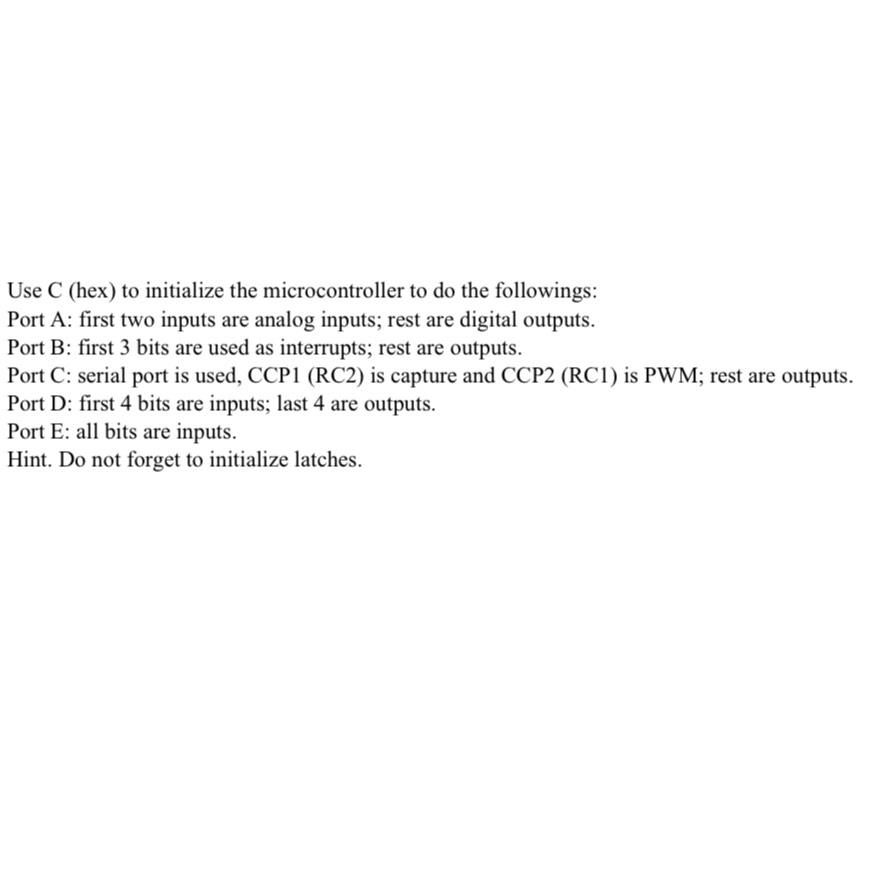 Use C (hex) to initialize the microcontroller to do the followings:
Port A: first two inputs are analog inputs; rest are digital outputs.
Port B: first 3 bits are used as interrupts; rest are outputs.
Port C: serial port is used, CCP1 (RC2) is capture and CCP2 (RC1) is PWM; rest are outputs.
Port D: first 4 bits are inputs; last 4 are outputs.
Port E: all bits are inputs.
Hint. Do not forget to initialize latches.